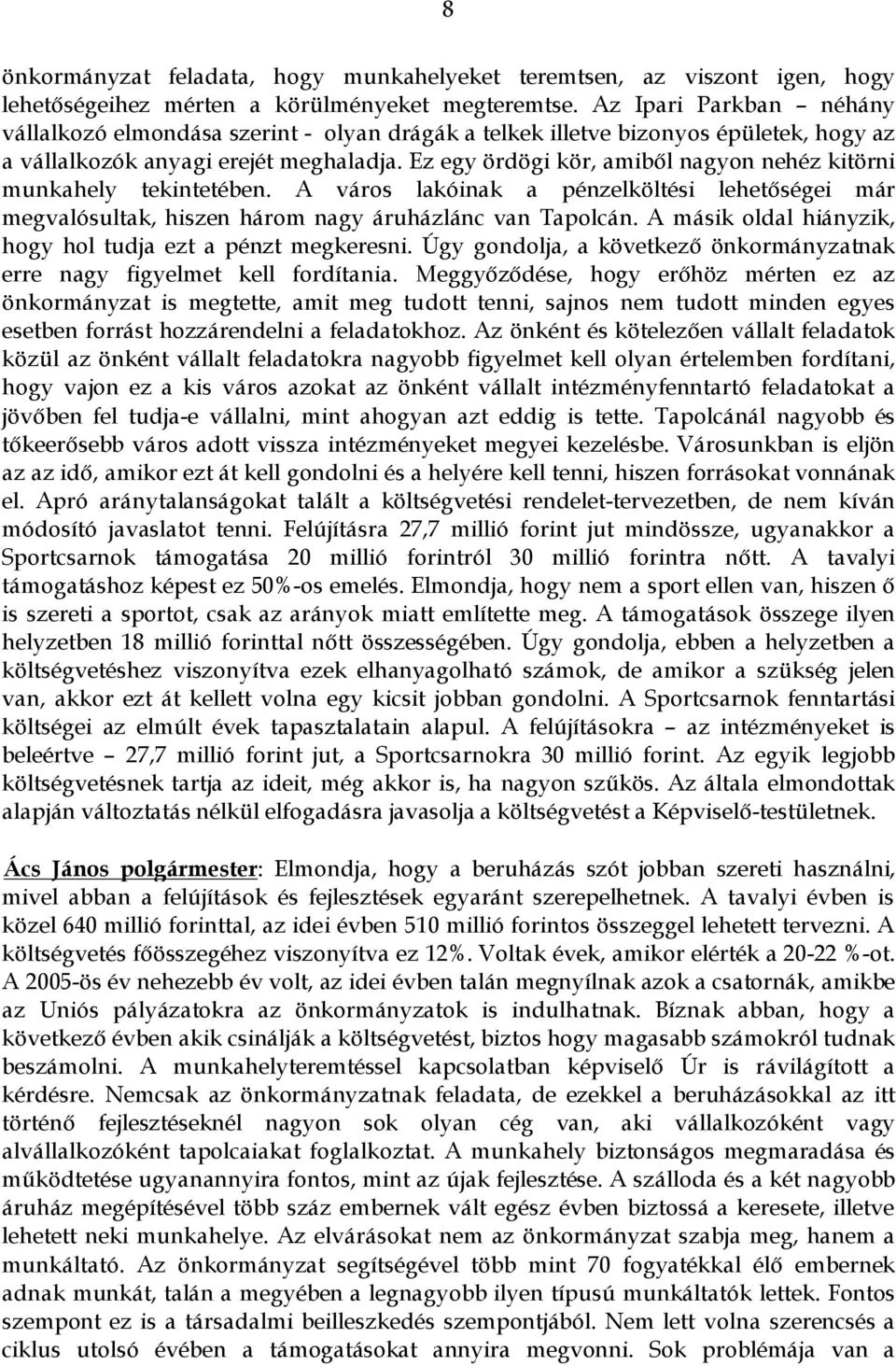 8

önkormányzat feladata, hogy munkahelyeket teremtsen, az viszont igen, hogy lehetőségeihez mérten a körülményeket megteremtse. Az Ipari Parkban – néhány vállalkozó elmondása szerint - olyan drágák a telkek illetve bizonyos épületek, hogy az a vállalkozók anyagi erejét meghaladja. Ez egy ördögi kör, amiből nagyon nehéz kitörni munkahely tekintetében. A város lakóinak a pénzelköltési lehetőségei már megvalósultak, hiszen három nagy áruházlánc van Tapolcán. A másik oldal hiányzik, hogy hol tudja ezt a pénzt megkeresni. Úgy gondolja, a következő önkormányzatnak erre nagy figyelmet kell fordítania. Meggyőződése, hogy erőhöz mérten ez az önkormányzat is megtette, amit meg tudott tenni, sajnos nem tudott minden egyes esetben forrást hozzárendelni a feladatokhoz. Az önként és kötelezően vállalt feladatok közül az önként vállalt feladatokra nagyobb figyelmet kell olyan értelemben fordítani, hogy vajon ez a kis város azokat az önként vállalt intézményfenntartó feladatokat a jövőben fel tudja-e vállalni, mint ahogyan azt eddig is tette. Tapolcánál nagyobb és tőkeerősebb város adott vissza intézményeket megyei kezelésbe. Városunkban is eljön az az idő, amikor ezt át kell gondolni és a helyére kell tenni, hiszen forrásokat vonnának el. Apró aránytalanságokat talált a költségvetési rendelet-tervezetben, de nem kíván módosító javaslatot tenni. Felújításra 27,7 millió forint jut mindössze, ugyanakkor a Sportcsarnok támogatása 20 millió forintról 30 millió forintra nőtt. A tavalyi támogatáshoz képest ez 50%-os emelés. Elmondja, hogy nem a sport ellen van, hiszen ő is szereti a sportot, csak az arányok miatt említette meg. A támogatások összege ilyen helyzetben 18 millió forinttal nőtt összességében. Úgy gondolja, ebben a helyzetben a költségvetéshez viszonyítva ezek elhanyagolható számok, de amikor a szükség jelen van, akkor ezt át kellett volna egy kicsit jobban gondolni. A Sportcsarnok fenntartási költségei az elmúlt évek tapasztalatain alapul. A felújításokra – az intézményeket is beleértve – 27,7 millió forint jut, a Sportcsarnokra 30 millió forint. Az egyik legjobb költségvetésnek tartja az ideit, még akkor is, ha nagyon szűkös. Az általa elmondottak alapján változtatás nélkül elfogadásra javasolja a költségvetést a Képviselő-testületnek.

Ács János polgármester: Elmondja, hogy a beruházás szót jobban szereti használni, mivel abban a felújítások és fejlesztések egyaránt szerepelhetnek. A tavalyi évben is közel 640 millió forinttal, az idei évben 510 millió forintos összeggel lehetett tervezni. A költségvetés főösszegéhez viszonyítva ez 12%. Voltak évek, amikor elérték a 20-22 %-ot. A 2005-ös év nehezebb év volt, az idei évben talán megnyílnak azok a csatornák, amikbe az Uniós pályázatokra az önkormányzatok is indulhatnak. Bíznak abban, hogy a következő évben akik csinálják a költségvetést, biztos hogy magasabb számokról tudnak beszámolni. A munkahelyteremtéssel kapcsolatban képviselő Úr is rávilágított a kérdésre. Nemcsak az önkormányzatnak feladata, de ezekkel a beruházásokkal az itt történő fejlesztéseknél nagyon sok olyan cég van, aki vállalkozóként vagy alvállalkozóként tapolcaiakat foglalkoztat. A munkahely biztonságos megmaradása és működtetése ugyanannyira fontos, mint az újak fejlesztése. A szálloda és a két nagyobb áruház megépítésével több száz embernek vált egész évben biztossá a keresete, illetve lehetett neki munkahelye. Az elvárásokat nem az önkormányzat szabja meg, hanem a munkáltató. Az önkormányzat segítségével több mint 70 fogyatékkal élő embernek adnak munkát, talán a megyében a legnagyobb ilyen típusú munkáltatók lettek. Fontos szempont ez is a társadalmi beilleszkedés szempontjából. Nem lett volna szerencsés a ciklus utolsó évében a támogatásokat annyira megvonni. Sok problémája van a